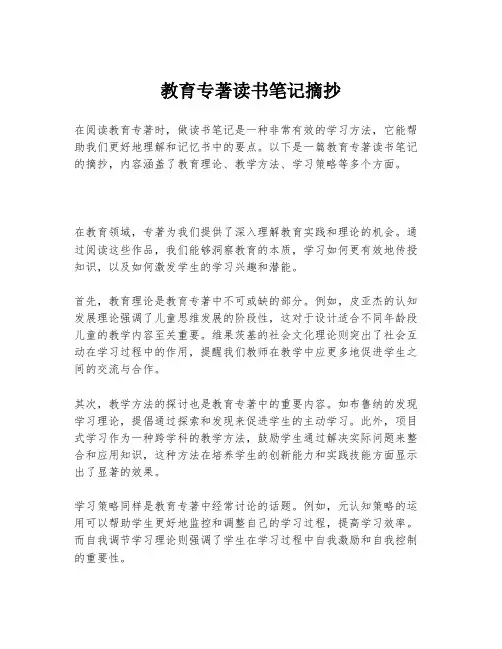 教育专著读书笔记摘抄

在阅读教育专著时，做读书笔记是一种非常有效的学习方法，它能帮助我们更好地理解和记忆书中的要点。以下是一篇教育专著读书笔记的摘抄，内容涵盖了教育理论、教学方法、学习策略等多个方面。

在教育领域，专著为我们提供了深入理解教育实践和理论的机会。通过阅读这些作品，我们能够洞察教育的本质，学习如何更有效地传授知识，以及如何激发学生的学习兴趣和潜能。

首先，教育理论是教育专著中不可或缺的部分。例如，皮亚杰的认知发展理论强调了儿童思维发展的阶段性，这对于设计适合不同年龄段儿童的教学内容至关重要。维果茨基的社会文化理论则突出了社会互动在学习过程中的作用，提醒我们教师在教学中应更多地促进学生之间的交流与合作。

其次，教学方法的探讨也是教育专著中的重要内容。如布鲁纳的发现学习理论，提倡通过探索和发现来促进学生的主动学习。此外，项目式学习作为一种跨学科的教学方法，鼓励学生通过解决实际问题来整合和应用知识，这种方法在培养学生的创新能力和实践技能方面显示出了显著的效果。

学习策略同样是教育专著中经常讨论的话题。例如，元认知策略的运用可以帮助学生更好地监控和调整自己的学习过程，提高学习效率。而自我调节学习理论则强调了学生在学习过程中自我激励和自我控制的重要性。